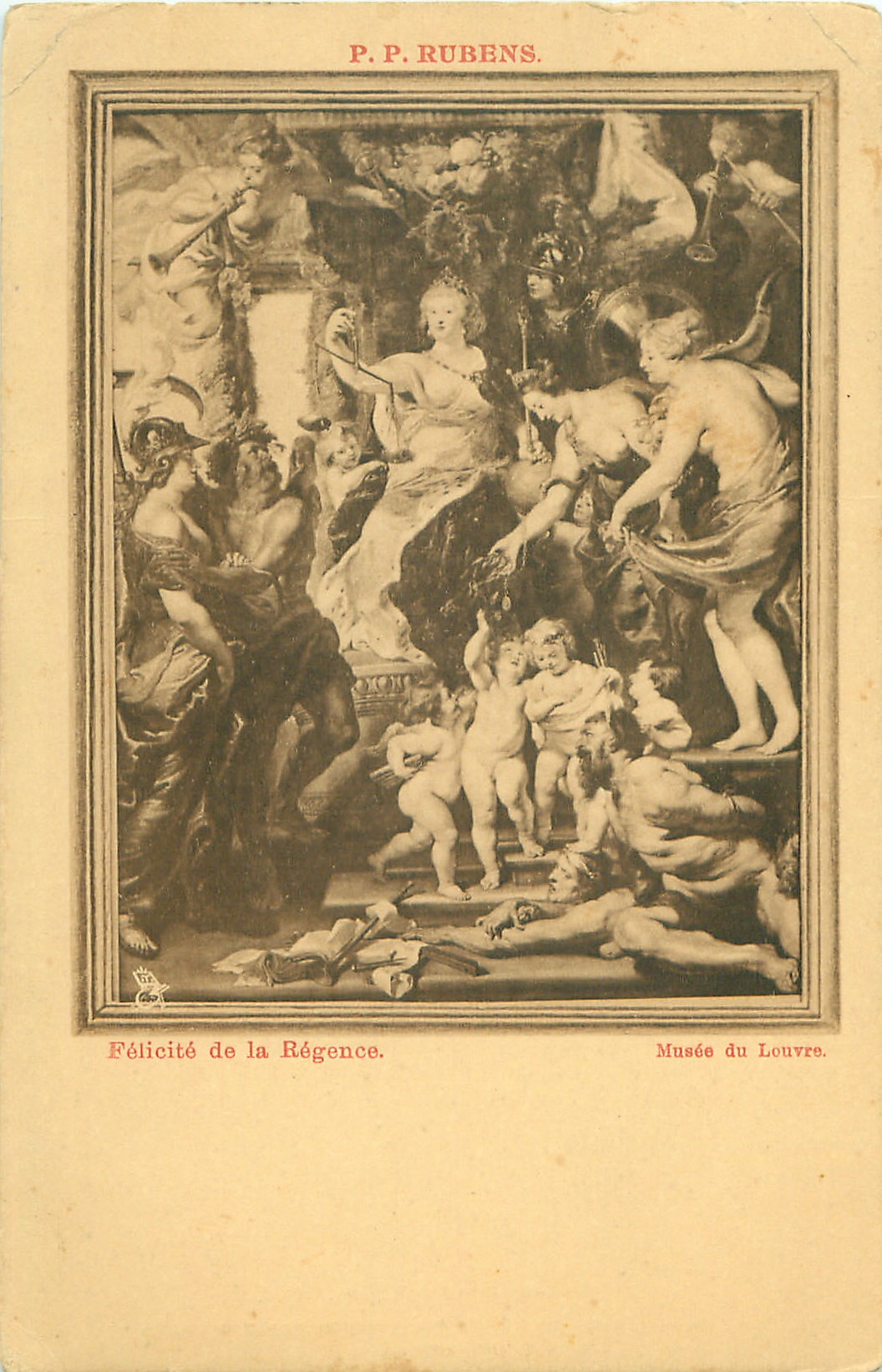 P. P. RUBENS.

Félicité de la Régence.

Musée du Louvre.